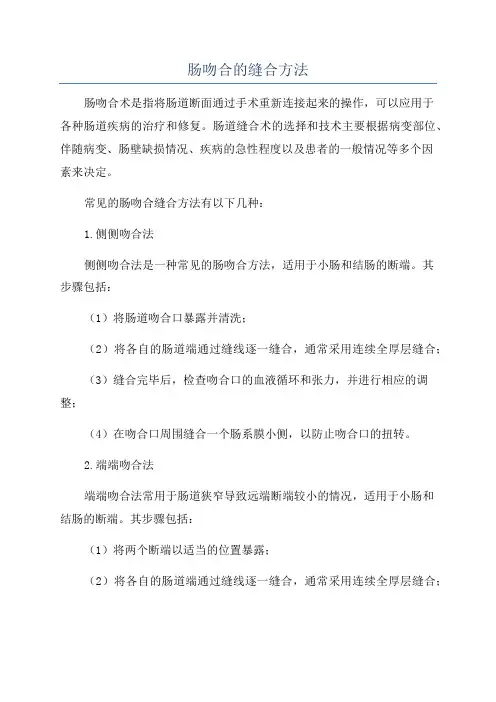 肠吻合的缝合方法

肠吻合术是指将肠道断面通过手术重新连接起来的操作，可以应用于各种肠道疾病的治疗和修复。肠道缝合术的选择和技术主要根据病变部位、伴随病变、肠壁缺损情况、疾病的急性程度以及患者的一般情况等多个因素来决定。

常见的肠吻合缝合方法有以下几种：

1.侧侧吻合法

侧侧吻合法是一种常见的肠吻合方法，适用于小肠和结肠的断端。其步骤包括：

（1）将肠道吻合口暴露并清洗；

（2）将各自的肠道端通过缝线逐一缝合，通常采用连续全厚层缝合；

（3）缝合完毕后，检查吻合口的血液循环和张力，并进行相应的调整；

（4）在吻合口周围缝合一个肠系膜小侧，以防止吻合口的扭转。

2.端端吻合法

端端吻合法常用于肠道狭窄导致远端断端较小的情况，适用于小肠和结肠的断端。其步骤包括：

（1）将两个断端以适当的位置暴露；

（2）将各自的肠道端通过缝线逐一缝合，通常采用连续全厚层缝合；